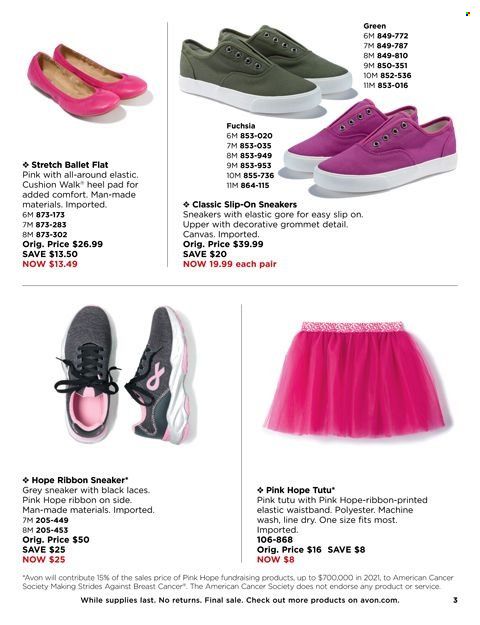 ❖ Stretch Ballet Flat
Pink with all-around elastic. Cushion Walk® heel pad for added comfort. Man-made materials. Imported.
6M 873-173
7M 873-283
8M 873-302
Orig. Price $26.99
SAVE $13.50
NOW $13.49

Green
6M 849-772
7M 849-787
8M 849-810
9M 850-351
10M 852-536
11M 853-016

Fuchsia
6M 853-020
7M 853-035
8M 853-949
9M 853-953
10M 855-736
11M 864-115

❖ Classic Slip-On Sneakers
Sneakers with elastic gore for easy slip on. Upper with decorative grommet detail. Canvas. Imported.
Orig. Price $39.99
SAVE $20
NOW 19.99 each pair

❖ Hope Ribbon Sneaker*
Grey sneaker with black laces. Pink Hope ribbon on side. Man-made materials. Imported.
7M 205-449
8M 205-453
Orig. Price $50
SAVE $25
NOW $25

❖ Pink Hope Tutu*
Pink tutu with Pink Hope-ribbon-printed elastic waistband. Polyester. Machine wash, line dry. One size fits most. Imported.
106-868
Orig. Price $16 SAVE $8
NOW $8

*Avon will contribute 15% of the sales price of Pink Hope fundraising products, up to $700,000 in 2021, to American Cancer Society Making Strides Against Breast Cancer®. The American Cancer Society does not endorse any product or service.

While supplies last. No returns. Final sale. Check out more products on avon.com. 3